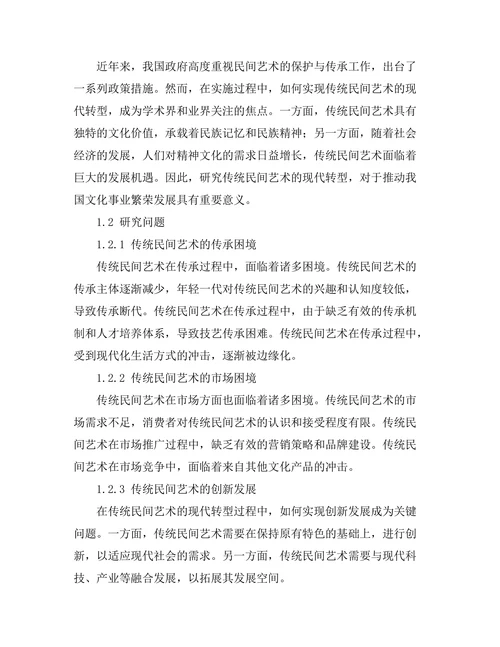 近年来，我国政府高度重视民间艺术的保护与传承工作，出台了一系列政策措施。然而，在实施过程中，如何实现传统民间艺术的现代转型，成为学术界和业界关注的焦点。一方面，传统民间艺术具有独特的文化价值，承载着民族记忆和民族精神；另一方面，随着社会经济的发展，人们对精神文化的需求日益增长，传统民间艺术面临着巨大的发展机遇。因此，研究传统民间艺术的现代转型，对于推动我国文化事业繁荣发展具有重要意义。

1.2 研究问题

1.2.1 传统民间艺术的传承困境

传统民间艺术在传承过程中，面临着诸多困境。传统民间艺术的传承主体逐渐减少，年轻一代对传统民间艺术的兴趣和认知度较低，导致传承断代。传统民间艺术在传承过程中，由于缺乏有效的传承机制和人才培养体系，导致技艺传承困难。传统民间艺术在传承过程中，受到现代化生活方式的冲击，逐渐被边缘化。

1.2.2 传统民间艺术的市场困境

传统民间艺术在市场方面也面临着诸多困境。传统民间艺术的市场需求不足，消费者对传统民间艺术的认识和接受程度有限。传统民间艺术在市场推广过程中，缺乏有效的营销策略和品牌建设。传统民间艺术在市场竞争中，面临着来自其他文化产品的冲击。

1.2.3 传统民间艺术的创新发展

在传统民间艺术的现代转型过程中，如何实现创新发展成为关键问题。一方面，传统民间艺术需要在保持原有特色的基础上，进行创新，以适应现代社会的需求。另一方面，传统民间艺术需要与现代科技、产业等融合发展，以拓展其发展空间。